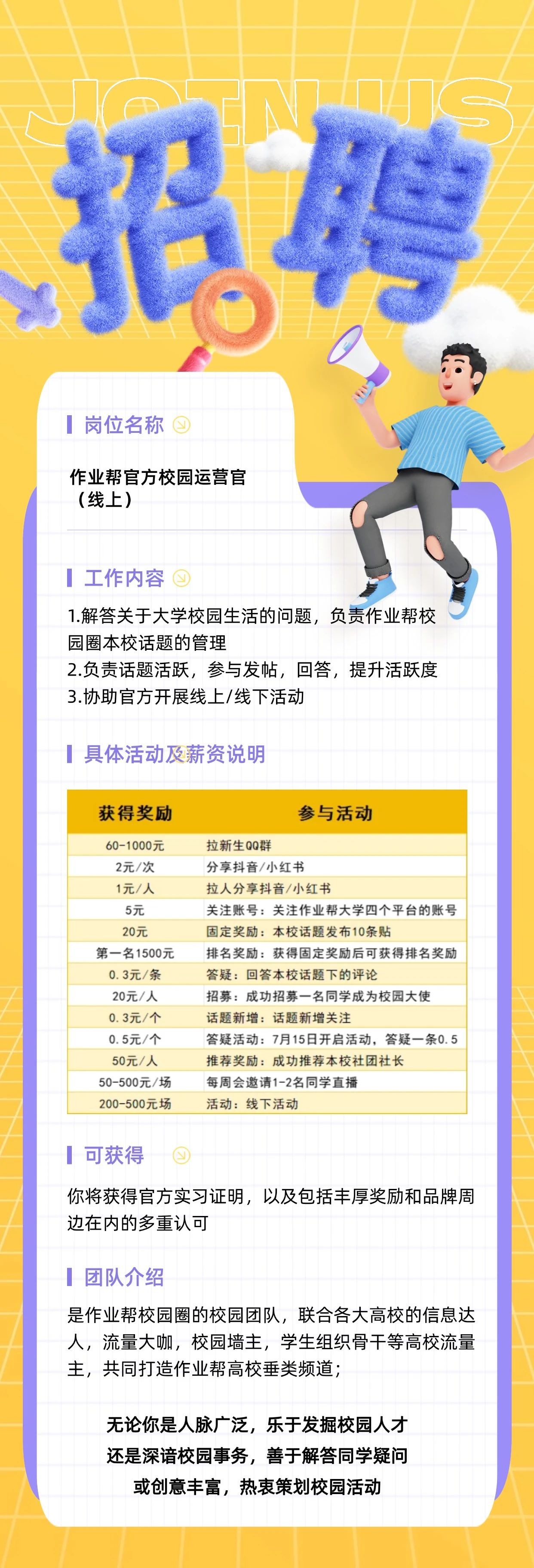 JOIN US

招聘

岗位名称

作业帮官方校园运营官（线上）

工作内容

1.解答关于大学校园生活的问题，负责作业帮校园圈本校话题的管理
2.负责话题活跃，参与发帖，回答，提升活跃度
3.协助官方开展线上/线下活动

具体活动及薪资说明

| 获得奖励 | 参与活动 |
|---|---|
| 60-1000元 | 拉新生QQ群 |
| 2元/次 | 分享抖音/小红书 |
| 1元/人 | 拉人分享抖音/小红书 |
| 5元 | 关注账号：关注作业帮大学四个平台的账号 |
| 20元 | 固定奖励：本校话题发布10条贴 |
| 第一名1500元 | 排名奖励：获得固定奖励后可获得排名奖励 |
| 0.3元/条 | 答疑：回答本校话题下的评论 |
| 20元/人 | 招募：成功招募一名同学成为校园大使 |
| 0.3元/个 | 话题新增：话题新增关注 |
| 0.5元/个 | 答疑活动：7月15日开启活动，答疑一条0.5 |
| 50元/人 | 推荐奖励：成功推荐本校社团社长 |
| 50-500元/场 | 每周会邀请1-2名同学直播 |
| 200-500元场 | 活动：线下活动 |

可获得

你将获得官方实习证明，以及包括丰厚奖励和品牌周边在内的多重认可

团队介绍

是作业帮校园圈的校园团队，联合各大高校的信息达人，流量大咖，校园墙主，学生组织骨干等高校流量主，共同打造作业帮高校垂类频道；

无论你是人脉广泛，乐于发掘校园人才
还是深谙校园事务，善于解答同学疑问
或创意丰富，热衷策划校园活动